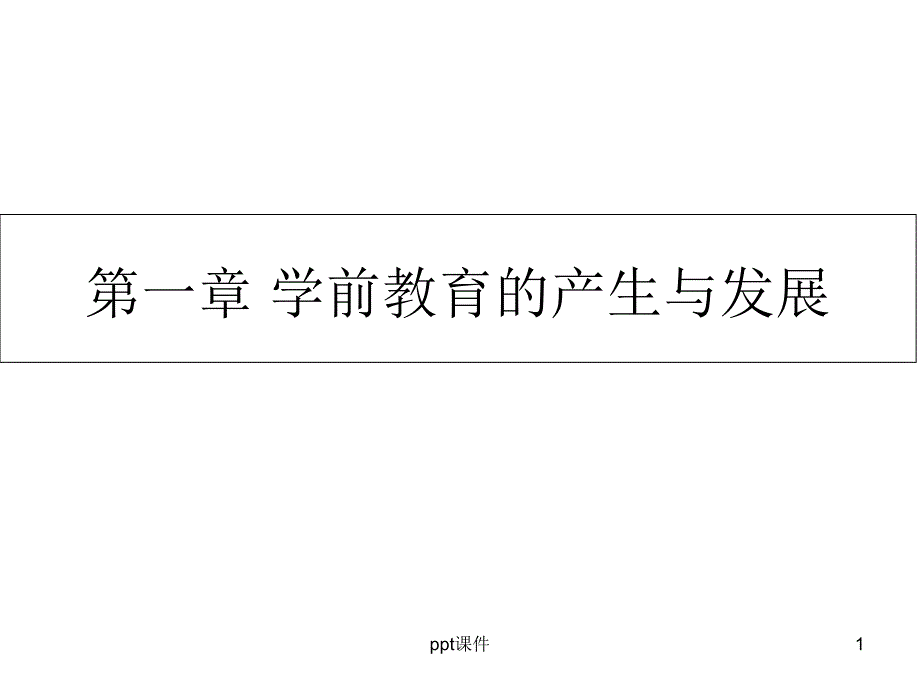 第一章 学前教育的产生与发展

ppt课件

1